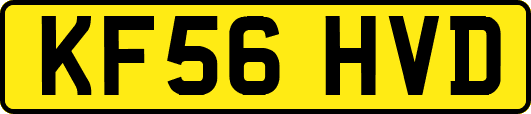 KF56 HVD